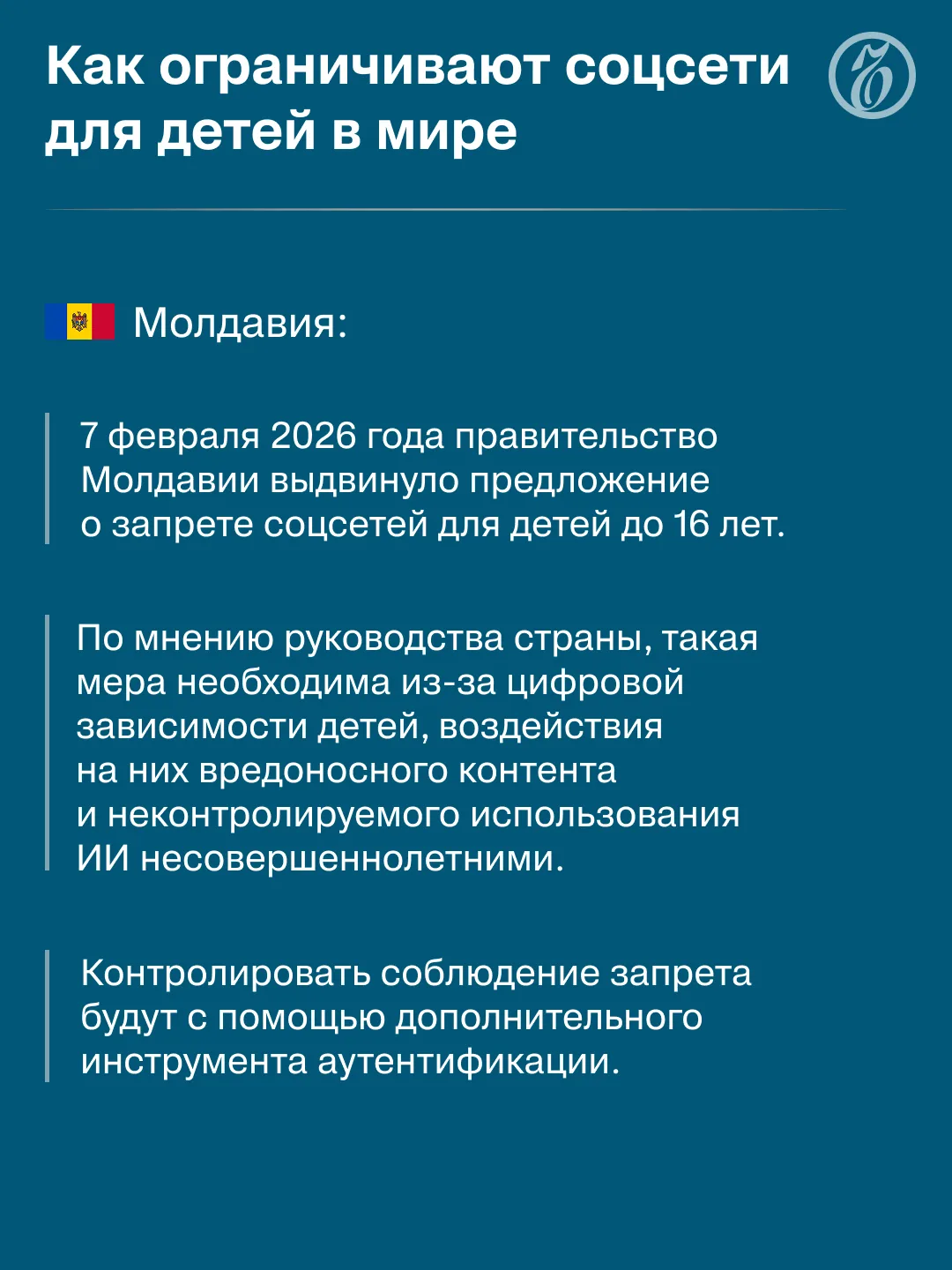 Как ограничивают соцсети для детей в мире

Молдавия:

7 февраля 2026 года правительство Молдавии выдвинуло предложение о запрете соцсетей для детей до 16 лет.

По мнению руководства страны, такая мера необходима из-за цифровой зависимости детей, воздействия на них вредоносного контента и неконтролируемого использования ИИ несовершеннолетними.

Контролировать соблюдение запрета будут с помощью дополнительного инструмента аутентификации.